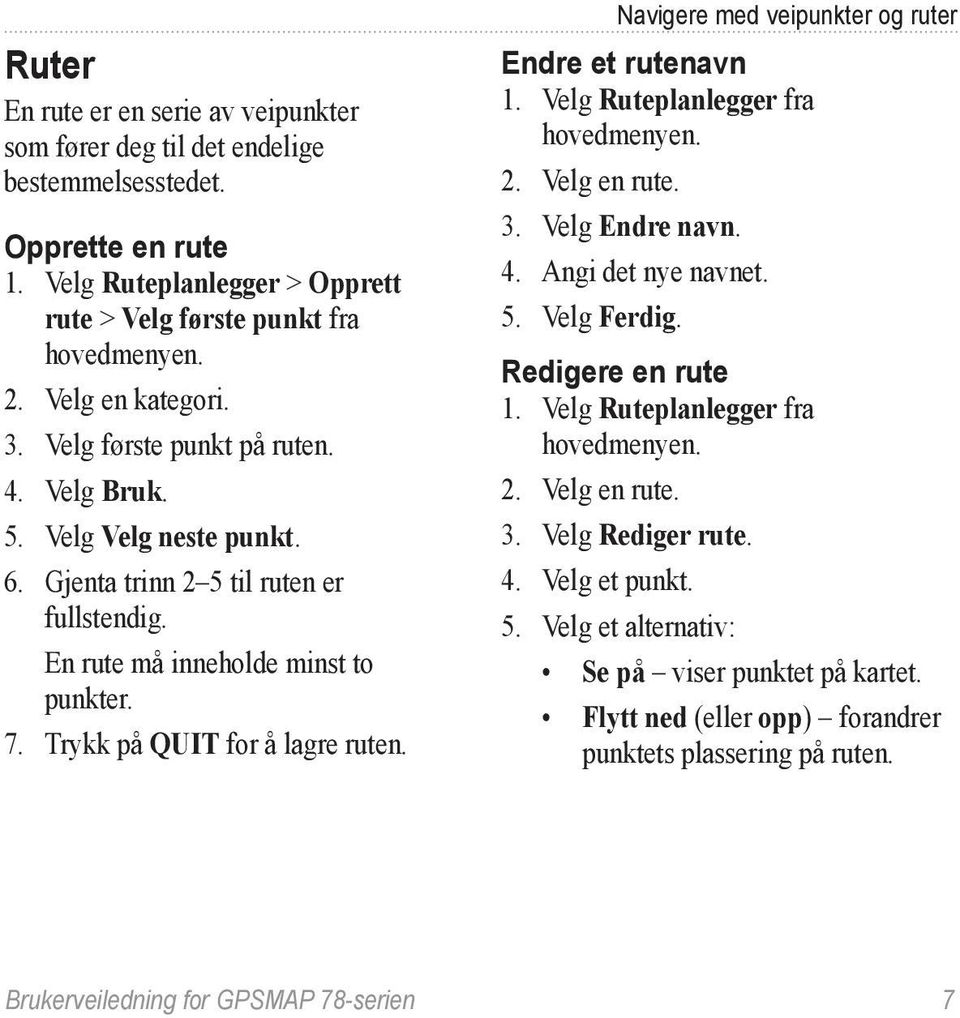 Navigere med veipunkter og ruter

Ruter

En rute er en serie av veipunkter som fører deg til det endelige bestemmelsesstedet.

Opprette en rute

1. Velg Ruteplanlegger > Opprett rute > Velg første punkt fra hovedmenyen.
2. Velg en kategori.
3. Velg første punkt på ruten.
4. Velg Bruk.
5. Velg Velg neste punkt.
6. Gjenta trinn 2–5 til ruten er fullstendig.
En rute må inneholde minst to punkter.
7. Trykk på QUIT for å lagre ruten.

Endre et rutenavn

1. Velg Ruteplanlegger fra hovedmenyen.
2. Velg en rute.
3. Velg Endre navn.
4. Angi det nye navnet.
5. Velg Ferdig.

Redigere en rute

1. Velg Ruteplanlegger fra hovedmenyen.
2. Velg en rute.
3. Velg Rediger rute.
4. Velg et punkt.
5. Velg et alternativ:
• Se på – viser punktet på kartet.
• Flytt ned (eller opp) – forandrer punktets plassering på ruten.

Brukerveiledning for GPSMAP 78-serien 7